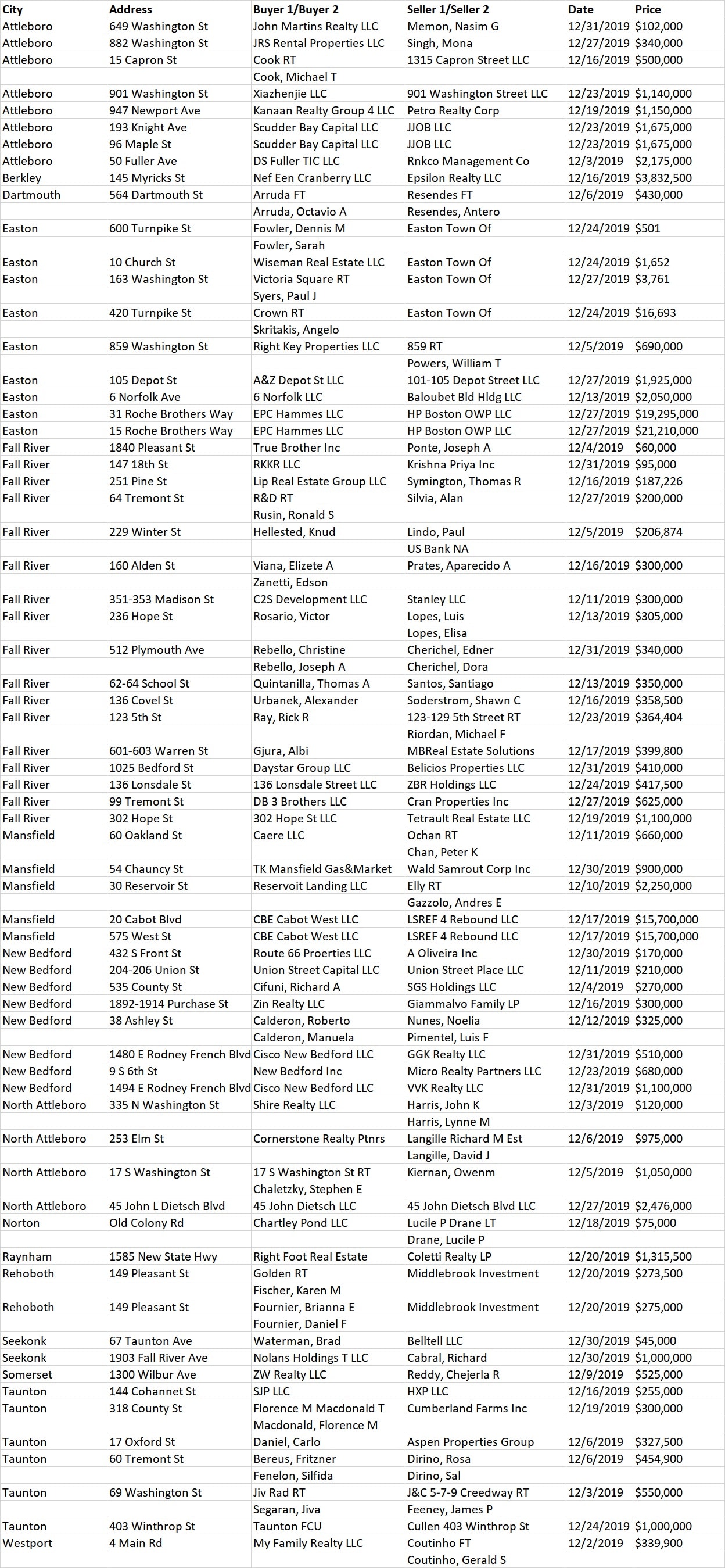 | City | Address | Buyer 1/Buyer 2 | Seller 1/Seller 2 | Date | Price |
|---|---|---|---|---|---|
| Attleboro | 649 Washington St | John Martins Realty LLC | Memon, Nasim G | 12/31/2019 | $102,000 |
| Attleboro | 882 Washington St | JRS Rental Properties LLC | Singh, Mona | 12/27/2019 | $340,000 |
| Attleboro | 15 Capron St | Cook RT | 1315 Capron Street LLC | 12/16/2019 | $500,000 |
| | | Cook, Michael T | | | |
| Attleboro | 901 Washington St | Xiazhenjie LLC | 901 Washington Street LLC | 12/23/2019 | $1,140,000 |
| Attleboro | 947 Newport Ave | Kanaan Realty Group 4 LLC | Petro Realty Corp | 12/19/2019 | $1,150,000 |
| Attleboro | 193 Knight Ave | Scudder Bay Capital LLC | JJOB LLC | 12/23/2019 | $1,675,000 |
| Attleboro | 96 Maple St | Scudder Bay Capital LLC | JJOB LLC | 12/23/2019 | $1,675,000 |
| Attleboro | 50 Fuller Ave | DS Fuller TIC LLC | Rnkco Management Co | 12/3/2019 | $2,175,000 |
| Berkley | 145 Myricks St | Nef Een Cranberry LLC | Epsilon Realty LLC | 12/16/2019 | $3,832,500 |
| Dartmouth | 564 Dartmouth St | Arruda FT | Resendes FT | 12/6/2019 | $430,000 |
| | | Arruda, Octavio A | Resendes, Antero | | |
| Easton | 600 Turnpike St | Fowler, Dennis M | Easton Town Of | 12/24/2019 | $501 |
| | | Fowler, Sarah | | | |
| Easton | 10 Church St | Wiseman Real Estate LLC | Easton Town Of | 12/24/2019 | $1,652 |
| Easton | 163 Washington St | Victoria Square RT | Easton Town Of | 12/27/2019 | $3,761 |
| | | Syers, Paul J | | | |
| Easton | 420 Turnpike St | Crown RT | Easton Town Of | 12/24/2019 | $16,693 |
| | | Skritakis, Angelo | | | |
| Easton | 859 Washington St | Right Key Properties LLC | 859 RT | 12/5/2019 | $690,000 |
| | | | Powers, William T | | |
| Easton | 105 Depot St | A&Z Depot St LLC | 101-105 Depot Street LLC | 12/27/2019 | $1,925,000 |
| Easton | 6 Norfolk Ave | 6 Norfolk LLC | Baloubet Bld Hldg LLC | 12/13/2019 | $2,050,000 |
| Easton | 31 Roche Brothers Way | EPC Hammes LLC | HP Boston OWP LLC | 12/27/2019 | $19,295,000 |
| Easton | 15 Roche Brothers Way | EPC Hammes LLC | HP Boston OWP LLC | 12/27/2019 | $21,210,000 |
| Fall River | 1840 Pleasant St | True Brother Inc | Ponte, Joseph A | 12/4/2019 | $60,000 |
| Fall River | 147 18th St | RKKR LLC | Krishna Priya Inc | 12/31/2019 | $95,000 |
| Fall River | 251 Pine St | Lip Real Estate Group LLC | Symington, Thomas R | 12/16/2019 | $187,226 |
| Fall River | 64 Tremont St | R&D RT | Silvia, Alan | 12/27/2019 | $200,000 |
| | | Rusin, Ronald S | | | |
| Fall River | 229 Winter St | Hellested, Knud | Lindo, Paul | 12/5/2019 | $206,874 |
| | | | US Bank NA | | |
| Fall River | 160 Alden St | Viana, Elizete A | Prates, Aparecido A | 12/16/2019 | $300,000 |
| | | Zanetti, Edson | | | |
| Fall River | 351-353 Madison St | C2S Development LLC | Stanley LLC | 12/11/2019 | $300,000 |
| Fall River | 236 Hope St | Rosario, Victor | Lopes, Luis | 12/13/2019 | $305,000 |
| | | | Lopes, Elisa | | |
| Fall River | 512 Plymouth Ave | Rebello, Christine | Cherichel, Edner | 12/31/2019 | $340,000 |
| | | Rebello, Joseph A | Cherichel, Dora | | |
| Fall River | 62-64 School St | Quintanilla, Thomas A | Santos, Santiago | 12/13/2019 | $350,000 |
| Fall River | 136 Covel St | Urbanek, Alexander | Soderstrom, Shawn C | 12/16/2019 | $358,500 |
| Fall River | 123 5th St | Ray, Rick R | 123-129 5th Street RT | 12/23/2019 | $364,404 |
| | | | Riordan, Michael F | | |
| Fall River | 601-603 Warren St | Gjura, Albi | MBReal Estate Solutions | 12/17/2019 | $399,800 |
| Fall River | 1025 Bedford St | Daystar Group LLC | Belicios Properties LLC | 12/31/2019 | $410,000 |
| Fall River | 136 Lonsdale St | 136 Lonsdale Street LLC | ZBR Holdings LLC | 12/24/2019 | $417,500 |
| Fall River | 99 Tremont St | DB 3 Brothers LLC | Cran Properties Inc | 12/27/2019 | $625,000 |
| Fall River | 302 Hope St | 302 Hope St LLC | Tetrault Real Estate LLC | 12/19/2019 | $1,100,000 |
| Mansfield | 60 Oakland St | Caere LLC | Ochan RT | 12/11/2019 | $660,000 |
| | | | Chan, Peter K | | |
| Mansfield | 54 Chauncy St | TK Mansfield Gas&Market | Wald Samrout Corp Inc | 12/30/2019 | $900,000 |
| Mansfield | 30 Reservoir St | Reservoit Landing LLC | Elly RT | 12/10/2019 | $2,250,000 |
| | | | Gazzolo, Andres E | | |
| Mansfield | 20 Cabot Blvd | CBE Cabot West LLC | LSREF 4 Rebound LLC | 12/17/2019 | $15,700,000 |
| Mansfield | 575 West St | CBE Cabot West LLC | LSREF 4 Rebound LLC | 12/17/2019 | $15,700,000 |
| New Bedford | 432 S Front St | Route 66 Proerties LLC | A Oliveira Inc | 12/30/2019 | $170,000 |
| New Bedford | 204-206 Union St | Union Street Capital LLC | Union Street Place LLC | 12/11/2019 | $210,000 |
| New Bedford | 535 County St | Cifuni, Richard A | SGS Holdings LLC | 12/4/2019 | $270,000 |
| New Bedford | 1892-1914 Purchase St | Zin Realty LLC | Giammalvo Family LP | 12/16/2019 | $300,000 |
| New Bedford | 38 Ashley St | Calderon, Roberto | Nunes, Noelia | 12/12/2019 | $325,000 |
| | | Calderon, Manuela | Pimentel, Luis F | | |
| New Bedford | 1480 E Rodney French Blvd | Cisco New Bedford LLC | GGK Realty LLC | 12/31/2019 | $510,000 |
| New Bedford | 9 S 6th St | New Bedford Inc | Micro Realty Partners LLC | 12/23/2019 | $680,000 |
| New Bedford | 1494 E Rodney French Blvd | Cisco New Bedford LLC | VVK Realty LLC | 12/31/2019 | $1,100,000 |
| North Attleboro | 335 N Washington St | Shire Realty LLC | Harris, John K | 12/3/2019 | $120,000 |
| | | | Harris, Lynne M | | |
| North Attleboro | 253 Elm St | Cornerstone Realty Ptnrs | Langille Richard M Est | 12/6/2019 | $975,000 |
| | | | Langille, David J | | |
| North Attleboro | 17 S Washington St | 17 S Washington St RT | Kiernan, Owenm | 12/5/2019 | $1,050,000 |
| | | Chaletzky, Stephen E | | | |
| North Attleboro | 45 John L Dietsch Blvd | 45 John Dietsch LLC | 45 John Dietsch Blvd LLC | 12/27/2019 | $2,476,000 |
| Norton | Old Colony Rd | Chartley Pond LLC | Lucile P Drane LT | 12/18/2019 | $75,000 |
| | | | Drane, Lucile P | | |
| Raynham | 1585 New State Hwy | Right Foot Real Estate | Coletti Realty LP | 12/20/2019 | $1,315,500 |
| Rehoboth | 149 Pleasant St | Golden RT | Middlebrook Investment | 12/20/2019 | $273,500 |
| | | Fischer, Karen M | | | |
| Rehoboth | 149 Pleasant St | Fournier, Brianna E | Middlebrook Investment | 12/20/2019 | $275,000 |
| | | Fournier, Daniel F | | | |
| Seekonk | 67 Taunton Ave | Waterman, Brad | Belltell LLC | 12/30/2019 | $45,000 |
| Seekonk | 1903 Fall River Ave | Nolans Holdings T LLC | Cabral, Richard | 12/30/2019 | $1,000,000 |
| Somerset | 1300 Wilbur Ave | ZW Realty LLC | Reddy, Chejerla R | 12/9/2019 | $525,000 |
| Taunton | 144 Cohannet St | SJP LLC | HXP LLC | 12/16/2019 | $255,000 |
| Taunton | 318 County St | Florence M Macdonald T | Cumberland Farms Inc | 12/19/2019 | $300,000 |
| | | Macdonald, Florence M | | | |
| Taunton | 17 Oxford St | Daniel, Carlo | Aspen Properties Group | 12/6/2019 | $327,500 |
| Taunton | 60 Tremont St | Bereus, Fritzner | Dirino, Rosa | 12/6/2019 | $454,900 |
| | | Fenelon, Silfida | Dirino, Sal | | |
| Taunton | 69 Washington St | Jiv Rad RT | J&C 5-7-9 Creedway RT | 12/3/2019 | $550,000 |
| | | Segaran, Jiva | Feeney, James P | | |
| Taunton | 403 Winthrop St | Taunton FCU | Cullen 403 Winthrop St | 12/24/2019 | $1,000,000 |
| Westport | 4 Main Rd | My Family Realty LLC | Coutinho FT | 12/2/2019 | $339,900 |
| | | | Coutinho, Gerald S | | |